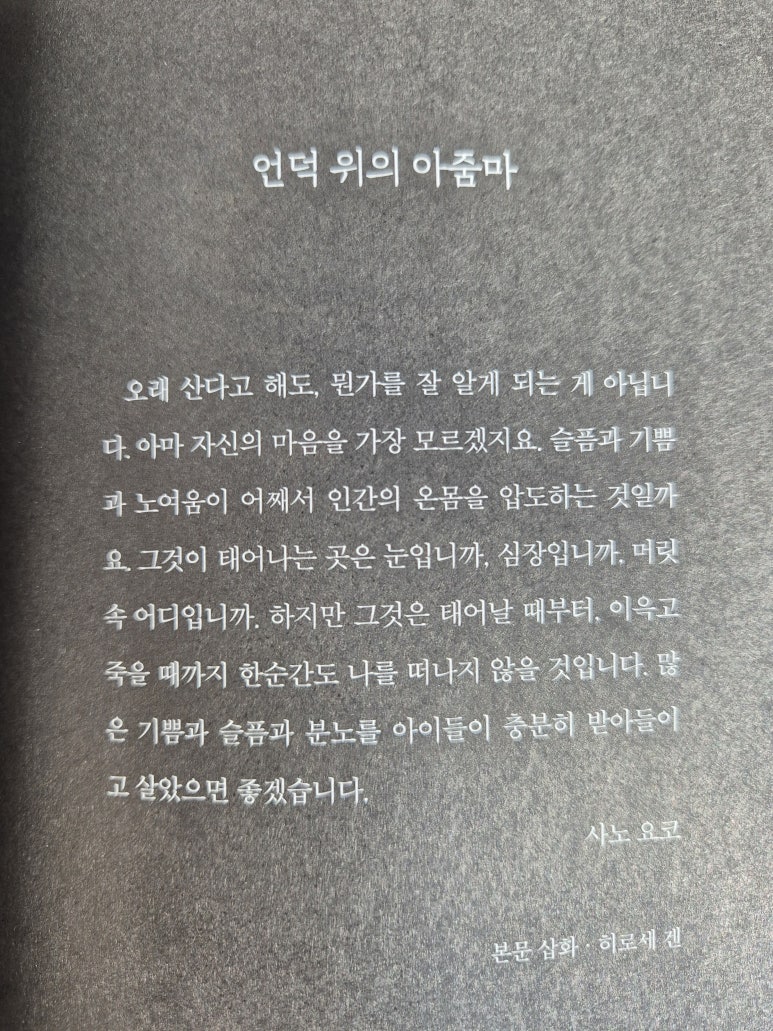 언덕 위의 아줌마

오래 산다고 해도, 뭔가를 잘 알게 되는 게 아닙니다. 아마 자신의 마음을 가장 모르겠지요. 슬픔과 기쁨과 노여움이 어째서 인간의 온몸을 압도하는 것일까요. 그것이 태어나는 곳은 눈입니까, 심장입니까, 머릿속 어디입니까. 하지만 그것은 태어날 때부터, 이윽고 죽을 때까지 한순간도 나를 떠나지 않을 것입니다. 많은 기쁨과 슬픔과 분노를 아이들이 충분히 받아들이고 살았으면 좋겠습니다.

사노 요코

본문 삽화 · 히로세 겐